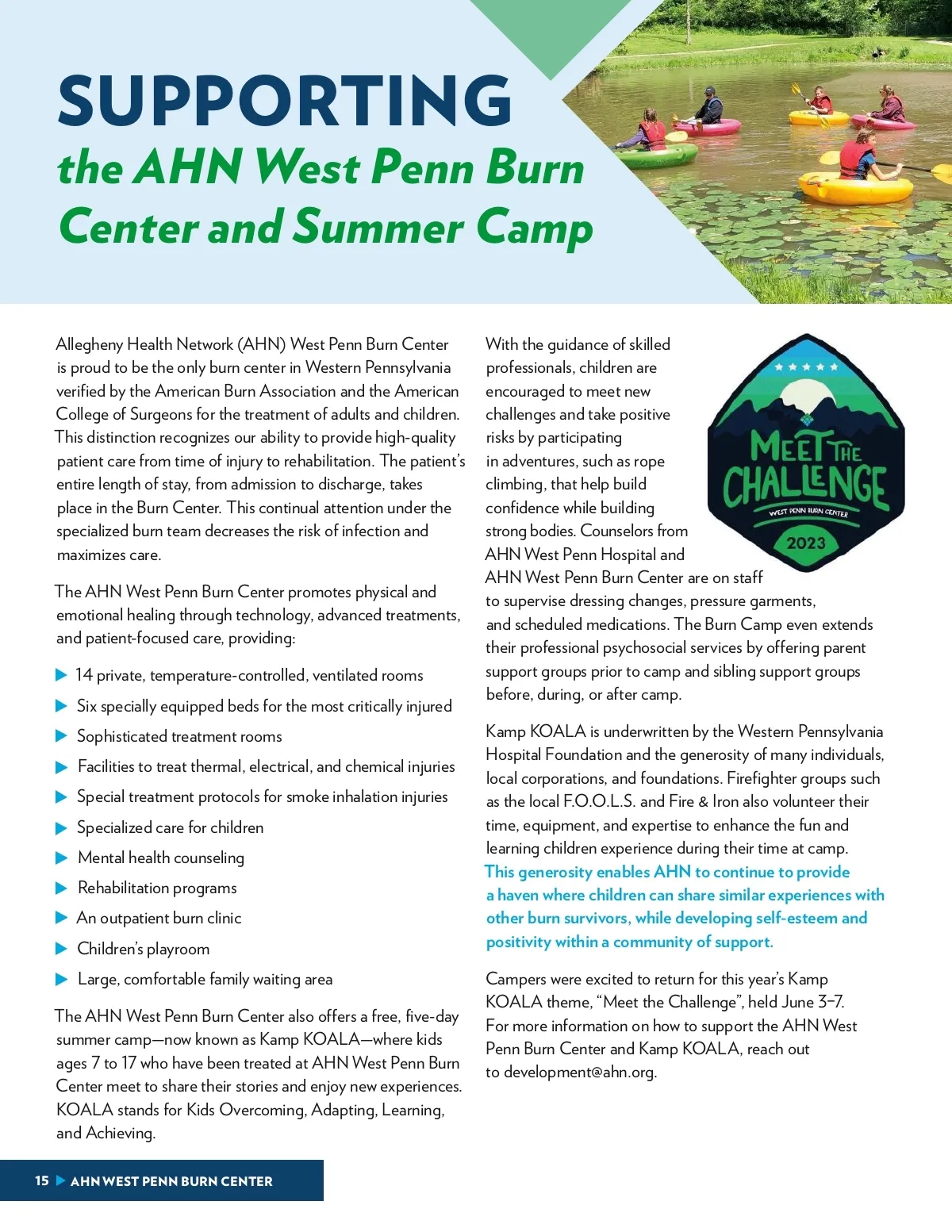 SUPPORTING
the AHN West Penn Burn Center and Summer Camp

Allegheny Health Network (AHN) West Penn Burn Center is proud to be the only burn center in Western Pennsylvania verified by the American Burn Association and the American College of Surgeons for the treatment of adults and children. This distinction recognizes our ability to provide high-quality patient care from time of injury to rehabilitation. The patient's entire length of stay, from admission to discharge, takes place in the Burn Center. This continual attention under the specialized burn team decreases the risk of infection and maximizes care.

The AHN West Penn Burn Center promotes physical and emotional healing through technology, advanced treatments, and patient-focused care, providing:

14 private, temperature-controlled, ventilated rooms

Six specially equipped beds for the most critically injured

Sophisticated treatment rooms

Facilities to treat thermal, electrical, and chemical injuries

Special treatment protocols for smoke inhalation injuries

Specialized care for children

Mental health counseling

Rehabilitation programs

An outpatient burn clinic

Children's playroom

Large, comfortable family waiting area

The AHN West Penn Burn Center also offers a free, five-day summer camp—now known as Kamp KOALA—where kids ages 7 to 17 who have been treated at AHN West Penn Burn Center meet to share their stories and enjoy new experiences. KOALA stands for Kids Overcoming, Adapting, Learning, and Achieving.

With the guidance of skilled professionals, children are encouraged to meet new challenges and take positive risks by participating in adventures, such as rope climbing, that help build confidence while building strong bodies. Counselors from AHN West Penn Hospital and AHN West Penn Burn Center are on staff to supervise dressing changes, pressure garments, and scheduled medications. The Burn Camp even extends their professional psychosocial services by offering parent support groups prior to camp and sibling support groups before, during, or after camp.

MEET THE CHALLENGE
WEST PENN BURN CENTER
2023

Kamp KOALA is underwritten by the Western Pennsylvania Hospital Foundation and the generosity of many individuals, local corporations, and foundations. Firefighter groups such as the local F.O.O.L.S. and Fire & Iron also volunteer their time, equipment, and expertise to enhance the fun and learning children experience during their time at camp. This generosity enables AHN to continue to provide a haven where children can share similar experiences with other burn survivors, while developing self-esteem and positivity within a community of support.

Campers were excited to return for this year's Kamp KOALA theme, "Meet the Challenge", held June 3–7. For more information on how to support the AHN West Penn Burn Center and Kamp KOALA, reach out to development@ahn.org.

15 AHN WEST PENN BURN CENTER